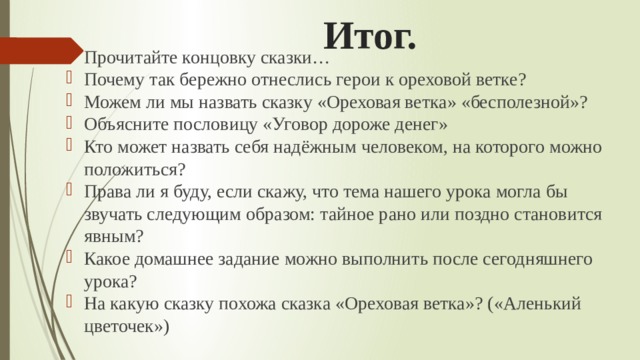 Итог.

Прочитайте концовку сказки…

Почему так бережно отнеслись герои к ореховой ветке?

Можем ли мы назвать сказку «Ореховая ветка» «бесполезной»?

Объясните пословицу «Уговор дороже денег»

Кто может назвать себя надёжным человеком, на которого можно положиться?

Права ли я буду, если скажу, что тема нашего урока могла бы звучать следующим образом: тайное рано или поздно становится явным?

Какое домашнее задание можно выполнить после сегодняшнего урока?

На какую сказку похожа сказка «Ореховая ветка»? («Аленький цветочек»)